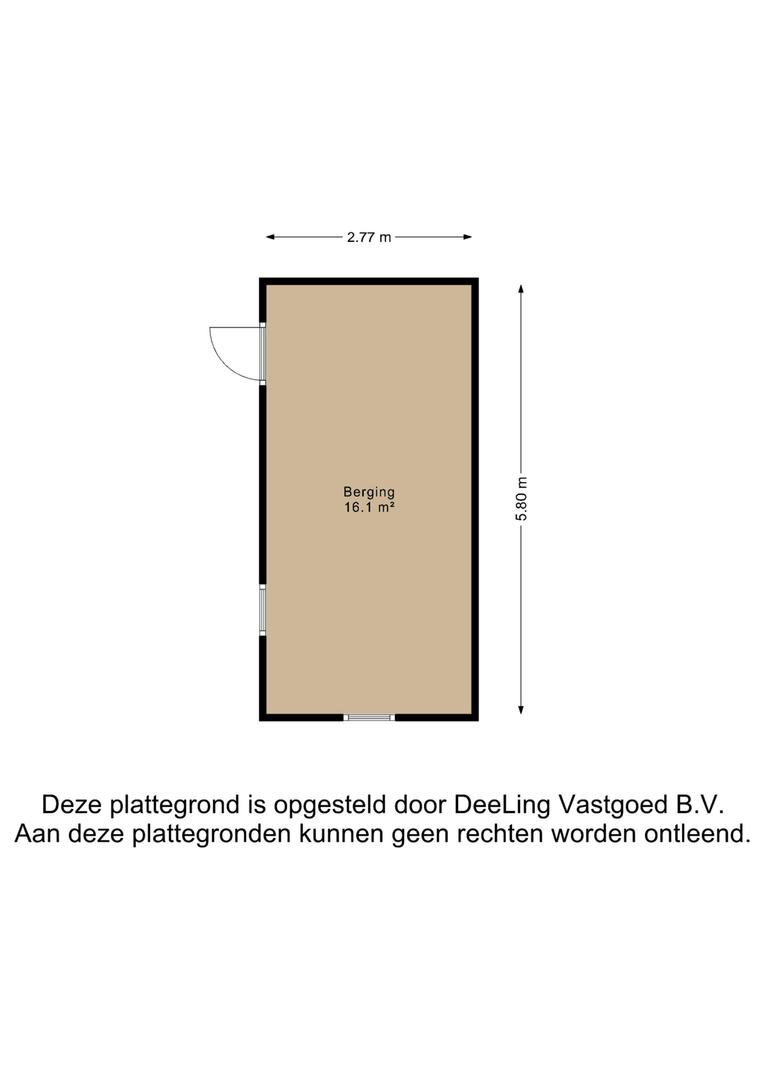 2.77 m

Berging
16.1 m²

5.80 m

Deze plattegrond is opgesteld door DeeLing Vastgoed B.V.
Aan deze plattegronden kunnen geen rechten worden ontleend.